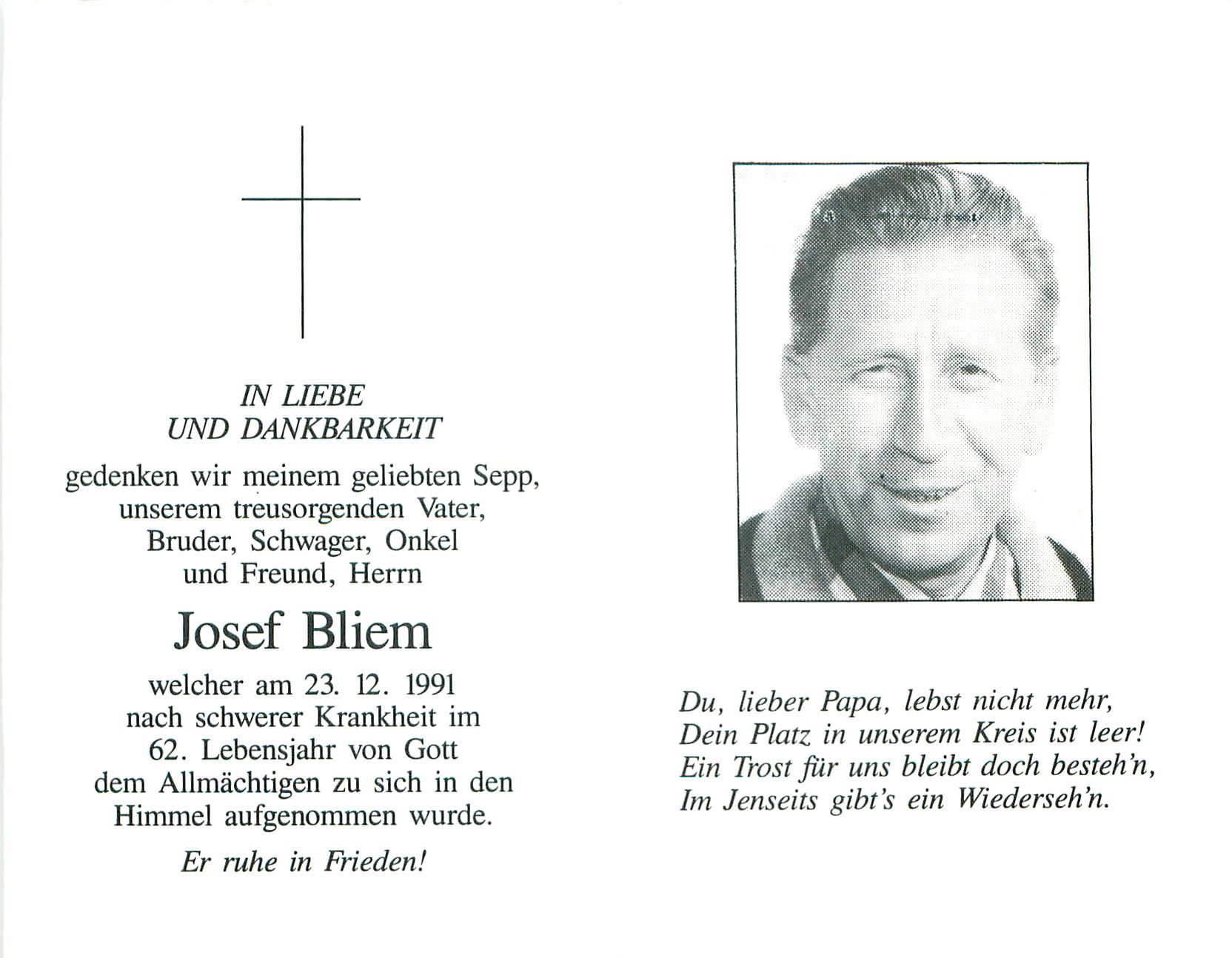 IN LIEBE
UND DANKBARKEIT

gedenken wir meinem geliebten Sepp, unserem treusorgenden Vater, Bruder, Schwager, Onkel und Freund, Herrn

Josef Bliem

welcher am 23. 12. 1991 nach schwerer Krankheit im 62. Lebensjahr von Gott dem Allmächtigen zu sich in den Himmel aufgenommen wurde.

Er ruhe in Frieden!

Du, lieber Papa, lebst nicht mehr,
Dein Platz in unserem Kreis ist leer!
Ein Trost für uns bleibt doch besteh'n,
Im Jenseits gibt's ein Wiederseh'n.